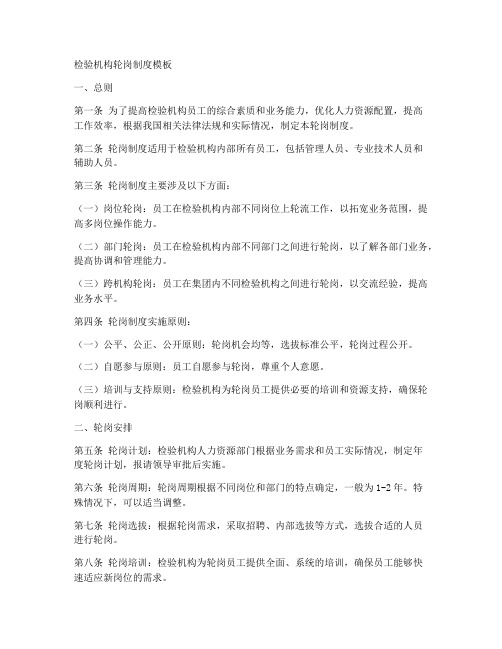 检验机构轮岗制度模板

一、总则

第一条 为了提高检验机构员工的综合素质和业务能力，优化人力资源配置，提高工作效率，根据我国相关法律法规和实际情况，制定本轮岗制度。

第二条 轮岗制度适用于检验机构内部所有员工，包括管理人员、专业技术人员和辅助人员。

第三条 轮岗制度主要涉及以下方面：

（一）岗位轮岗：员工在检验机构内部不同岗位上轮流工作，以拓宽业务范围，提高多岗位操作能力。

（二）部门轮岗：员工在检验机构内部不同部门之间进行轮岗，以了解各部门业务，提高协调和管理能力。

（三）跨机构轮岗：员工在集团内不同检验机构之间进行轮岗，以交流经验，提高业务水平。

第四条 轮岗制度实施原则：

（一）公平、公正、公开原则：轮岗机会均等，选拔标准公平，轮岗过程公开。

（二）自愿参与原则：员工自愿参与轮岗，尊重个人意愿。

（三）培训与支持原则：检验机构为轮岗员工提供必要的培训和资源支持，确保轮岗顺利进行。

二、轮岗安排

第五条 轮岗计划：检验机构人力资源部门根据业务需求和员工实际情况，制定年度轮岗计划，报请领导审批后实施。

第六条 轮岗周期：轮岗周期根据不同岗位和部门的特点确定，一般为1-2年。特殊情况下，可以适当调整。

第七条 轮岗选拔：根据轮岗需求，采取招聘、内部选拔等方式，选拔合适的人员进行轮岗。

第八条 轮岗培训：检验机构为轮岗员工提供全面、系统的培训，确保员工能够快速适应新岗位的需求。